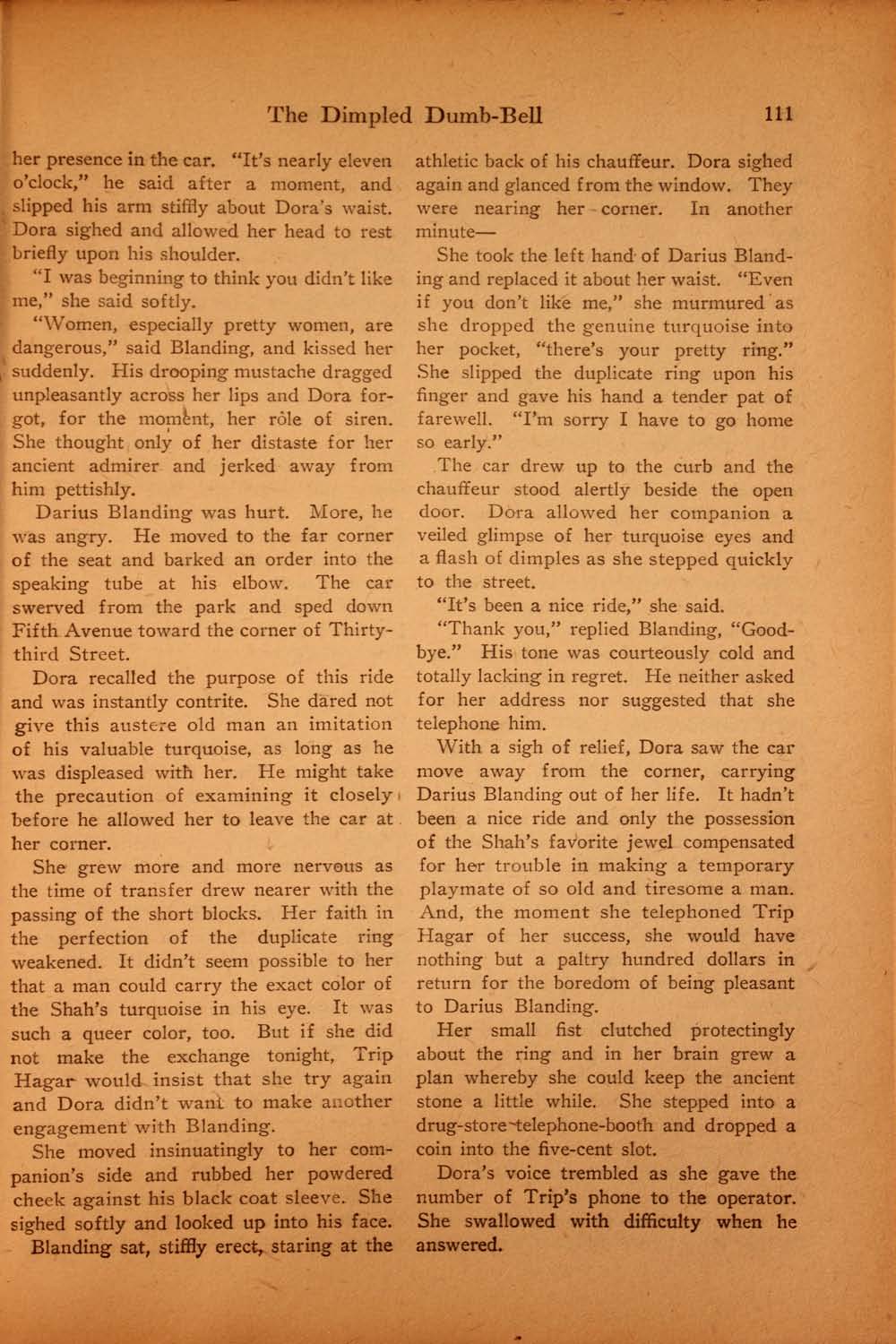 The Dimpled Dumb-Bell 111

her presence in the car. "It's nearly eleven o'clock," he said after a moment, and slipped his arm stiffly about Dora's waist. Dora sighed and allowed her head to rest briefly upon his shoulder.

"I was beginning to think you didn't like me," she said softly.

"Women, especially pretty women, are dangerous," said Blanding, and kissed her suddenly. His drooping mustache dragged unpleasantly across her lips and Dora forgot, for the moment, her rôle of siren. She thought only of her distaste for her ancient admirer and jerked away from him pettishly.

Darius Blanding was hurt. More, he was angry. He moved to the far corner of the seat and barked an order into the speaking tube at his elbow. The car swerved from the park and sped down Fifth Avenue toward the corner of Thirty-third Street.

Dora recalled the purpose of this ride and was instantly contrite. She dared not give this austere old man an imitation of his valuable turquoise, as long as he was displeased with her. He might take the precaution of examining it closely before he allowed her to leave the car at her corner.

She grew more and more nervous as the time of transfer drew nearer with the passing of the short blocks. Her faith in the perfection of the duplicate ring weakened. It didn't seem possible to her that a man could carry the exact color of the Shah's turquoise in his eye. It was such a queer color, too. But if she did not make the exchange tonight, Trip Hagar would insist that she try again and Dora didn't want to make another engagement with Blanding.

She moved insinuatingly to her companion's side and rubbed her powdered cheek against his black coat sleeve. She sighed softly and looked up into his face.

Blanding sat, stiffly erect, staring at the athletic back of his chauffeur. Dora sighed again and glanced from the window. They were nearing her corner. In another minute—

She took the left hand of Darius Blanding and replaced it about her waist. "Even if you don't like me," she murmured as she dropped the genuine turquoise into her pocket, "there's your pretty ring." She slipped the duplicate ring upon his finger and gave his hand a tender pat of farewell. "I'm sorry I have to go home so early."

The car drew up to the curb and the chauffeur stood alertly beside the open door. Dora allowed her companion a veiled glimpse of her turquoise eyes and a flash of dimples as she stepped quickly to the street.

"It's been a nice ride," she said.

"Thank you," replied Blanding, "Good-bye." His tone was courteously cold and totally lacking in regret. He neither asked for her address nor suggested that she telephone him.

With a sigh of relief, Dora saw the car move away from the corner, carrying Darius Blanding out of her life. It hadn't been a nice ride and only the possession of the Shah's favorite jewel compensated for her trouble in making a temporary playmate of so old and tiresome a man. And, the moment she telephoned Trip Hagar of her success, she would have nothing but a paltry hundred dollars in return for the boredom of being pleasant to Darius Blanding.

Her small fist clutched protectingly about the ring and in her brain grew a plan whereby she could keep the ancient stone a little while. She stepped into a drug-store-telephone-booth and dropped a coin into the five-cent slot.

Dora's voice trembled as she gave the number of Trip's phone to the operator. She swallowed with difficulty when he answered.